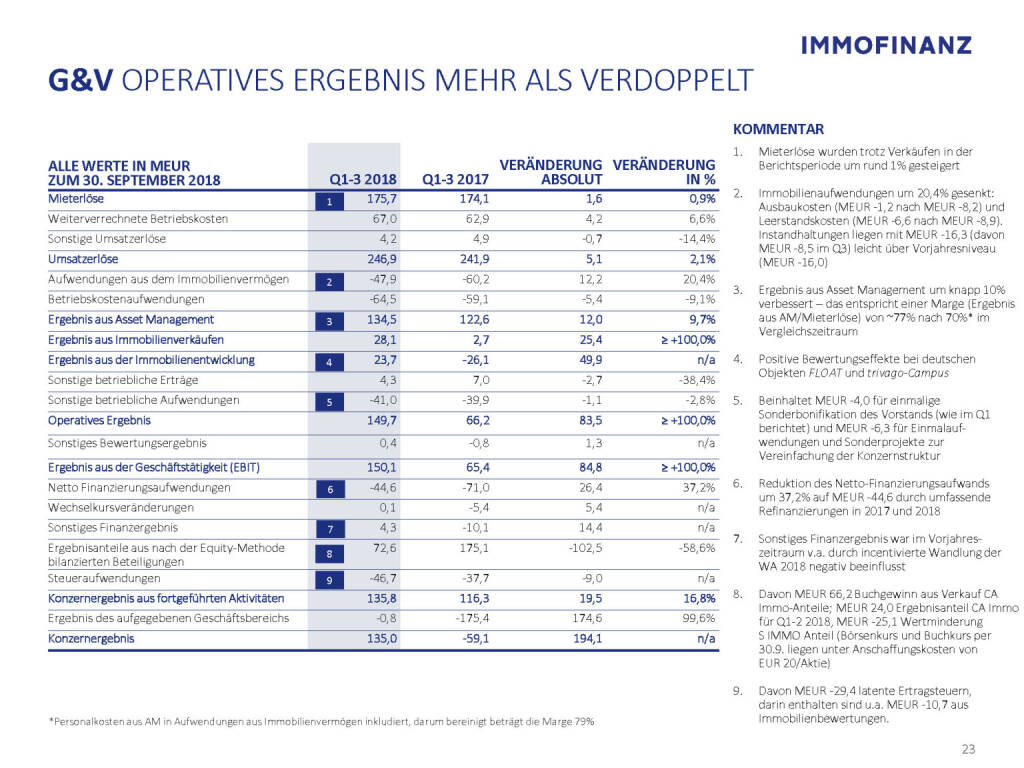 IMMOFINANZ

G&V OPERATIVES ERGEBNIS MEHR ALS VERDOPPELT

| ALLE WERTE IN MEUR ZUM 30. SEPTEMBER 2018 | | Q1-3 2018 | Q1-3 2017 | VERÄNDERUNG ABSOLUT | VERÄNDERUNG IN % |
|---|---|---|---|---|---|
| Mieterlöse | 1 | 175,7 | 174,1 | 1,6 | 0,9% |
| Weiterverrechnete Betriebskosten | | 67,0 | 62,9 | 4,2 | 6,6% |
| Sonstige Umsatzerlöse | | 4,2 | 4,9 | -0,7 | -14,4% |
| Umsatzerlöse | | 246,9 | 241,9 | 5,1 | 2,1% |
| Aufwendungen aus dem Immobilienvermögen | 2 | -47,9 | -60,2 | 12,2 | 20,4% |
| Betriebskostenaufwendungen | | -64,5 | -59,1 | -5,4 | -9,1% |
| Ergebnis aus Asset Management | 3 | 134,5 | 122,6 | 12,0 | 9,7% |
| Ergebnis aus Immobilienverkäufen | | 28,1 | 2,7 | 25,4 | ≥ +100,0% |
| Ergebnis aus der Immobilienentwicklung | 4 | 23,7 | -26,1 | 49,9 | n/a |
| Sonstige betriebliche Erträge | | 4,3 | 7,0 | -2,7 | -38,4% |
| Sonstige betriebliche Aufwendungen | 5 | -41,0 | -39,9 | -1,1 | -2,8% |
| Operatives Ergebnis | | 149,7 | 66,2 | 83,5 | ≥ +100,0% |
| Sonstiges Bewertungsergebnis | | 0,4 | -0,8 | 1,3 | n/a |
| Ergebnis aus der Geschäftstätigkeit (EBIT) | | 150,1 | 65,4 | 84,8 | ≥ +100,0% |
| Netto Finanzierungsaufwendungen | 6 | -44,6 | -71,0 | 26,4 | 37,2% |
| Wechselkursveränderungen | | 0,1 | -5,4 | 5,4 | n/a |
| Sonstiges Finanzergebnis | 7 | 4,3 | -10,1 | 14,4 | n/a |
| Ergebnisanteile aus nach der Equity-Methode bilanzierten Beteiligungen | 8 | 72,6 | 175,1 | -102,5 | -58,6% |
| Steueraufwendungen | 9 | -46,7 | -37,7 | -9,0 | n/a |
| Konzernergebnis aus fortgeführten Aktivitäten | | 135,8 | 116,3 | 19,5 | 16,8% |
| Ergebnis des aufgegebenen Geschäftsbereichs | | -0,8 | -175,4 | 174,6 | 99,6% |
| Konzernergebnis | | 135,0 | -59,1 | 194,1 | n/a |

*Personalkosten aus AM in Aufwendungen aus Immobilienvermögen inkludiert, darum bereinigt beträgt die Marge 79%

KOMMENTAR

1. Mieterlöse wurden trotz Verkäufen in der Berichtsperiode um rund 1% gesteigert

2. Immobilienaufwendungen um 20,4% gesenkt: Ausbaukosten (MEUR -1,2 nach MEUR -8,2) und Leerstandskosten (MEUR -6,6 nach MEUR -8,9). Instandhaltungen liegen mit MEUR -16,3 (davon MEUR -8,5 im Q3) leicht über Vorjahresniveau (MEUR -16,0)

3. Ergebnis aus Asset Management um knapp 10% verbessert – das entspricht einer Marge (Ergebnis aus AM/Mieterlöse) von ~77% nach 70%* im Vergleichszeitraum

4. Positive Bewertungseffekte bei deutschen Objekten FLOAT und trivago-Campus

5. Beinhaltet MEUR -4,0 für einmalige Sonderbonifikation des Vorstands (wie im Q1 berichtet) und MEUR -6,3 für Einmalaufwendungen und Sonderprojekte zur Vereinfachung der Konzernstruktur

6. Reduktion des Netto-Finanzierungsaufwands um 37,2% auf MEUR -44,6 durch umfassende Refinanzierungen in 2017 und 2018

7. Sonstiges Finanzergebnis war im Vorjahreszeitraum v.a. durch incentivierte Wandlung der WA 2018 negativ beeinflusst

8. Davon MEUR 66,2 Buchgewinn aus Verkauf CA Immo-Anteile; MEUR 24,0 Ergebnisanteil CA Immo für Q1-2 2018, MEUR -25,1 Wertminderung S IMMO Anteil (Börsenkurs und Buchkurs per 30.9. liegen unter Anschaffungskosten von EUR 20/Aktie)

9. Davon MEUR -29,4 latente Ertragsteuern, darin enthalten sind u.a. MEUR -10,7 aus Immobilienbewertungen.

23